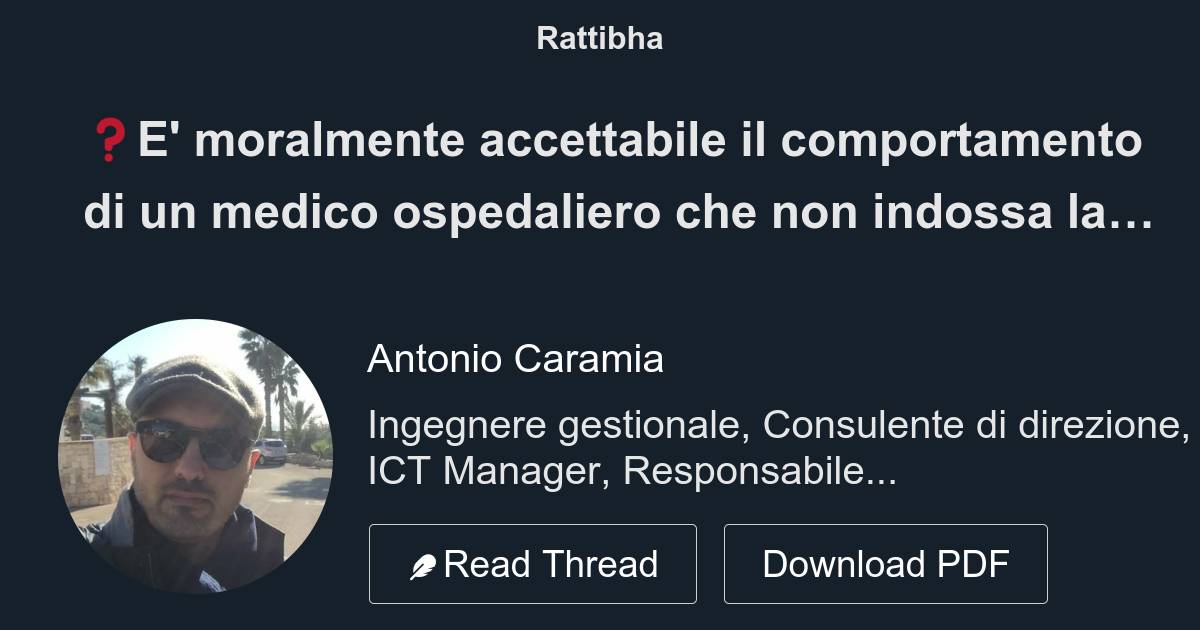 Rattibha

❓E' moralmente accettabile il comportamento di un medico ospedaliero che non indossa la…

Antonio Caramia

Ingegnere gestionale, Consulente di direzione, ICT Manager, Responsabile...

Read Thread

Download PDF